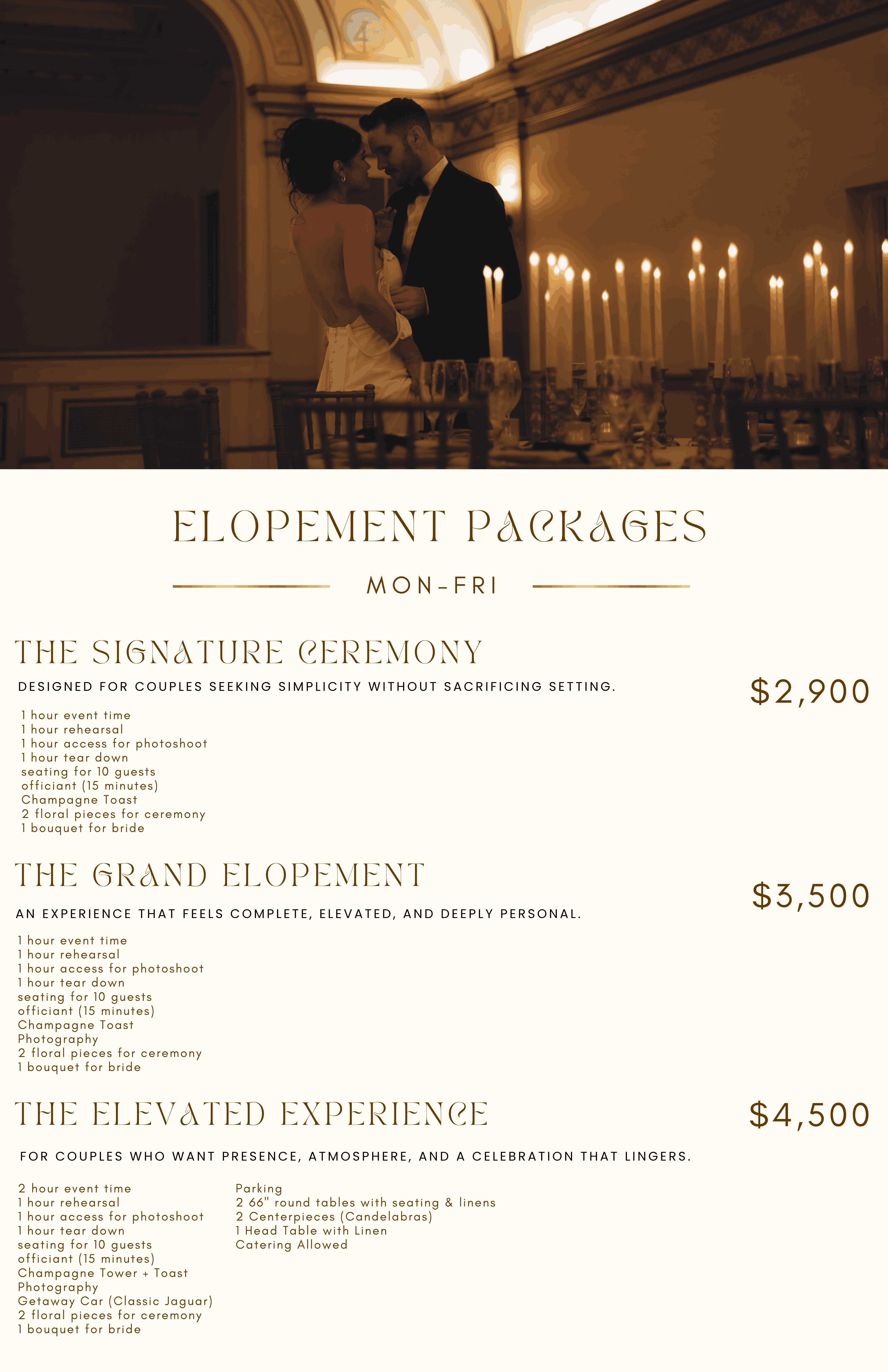 ELOPEMENT PACKAGES

MON-FRI

THE SIGNATURE CEREMONY

DESIGNED FOR COUPLES SEEKING SIMPLICITY WITHOUT SACRIFICING SETTING.

$2,900

1 hour event time
1 hour rehearsal
1 hour access for photoshoot
1 hour tear down
seating for 10 guests
officiant (15 minutes)
Champagne Toast
2 floral pieces for ceremony
1 bouquet for bride

THE GRAND ELOPEMENT

$3,500

AN EXPERIENCE THAT FEELS COMPLETE, ELEVATED, AND DEEPLY PERSONAL.

1 hour event time
1 hour rehearsal
1 hour access for photoshoot
1 hour tear down
seating for 10 guests
officiant (15 minutes)
Champagne Toast
Photography
2 floral pieces for ceremony
1 bouquet for bride

THE ELEVATED EXPERIENCE

$4,500

FOR COUPLES WHO WANT PRESENCE, ATMOSPHERE, AND A CELEBRATION THAT LINGERS.

2 hour event time
1 hour rehearsal
1 hour access for photoshoot
1 hour tear down
seating for 10 guests
officiant (15 minutes)
Champagne Tower + Toast
Photography
Getaway Car (Classic Jaguar)
2 floral pieces for ceremony
1 bouquet for bride

Parking
2 66" round tables with seating & linens
2 Centerpieces (Candelabras)
1 Head Table with Linen
Catering Allowed